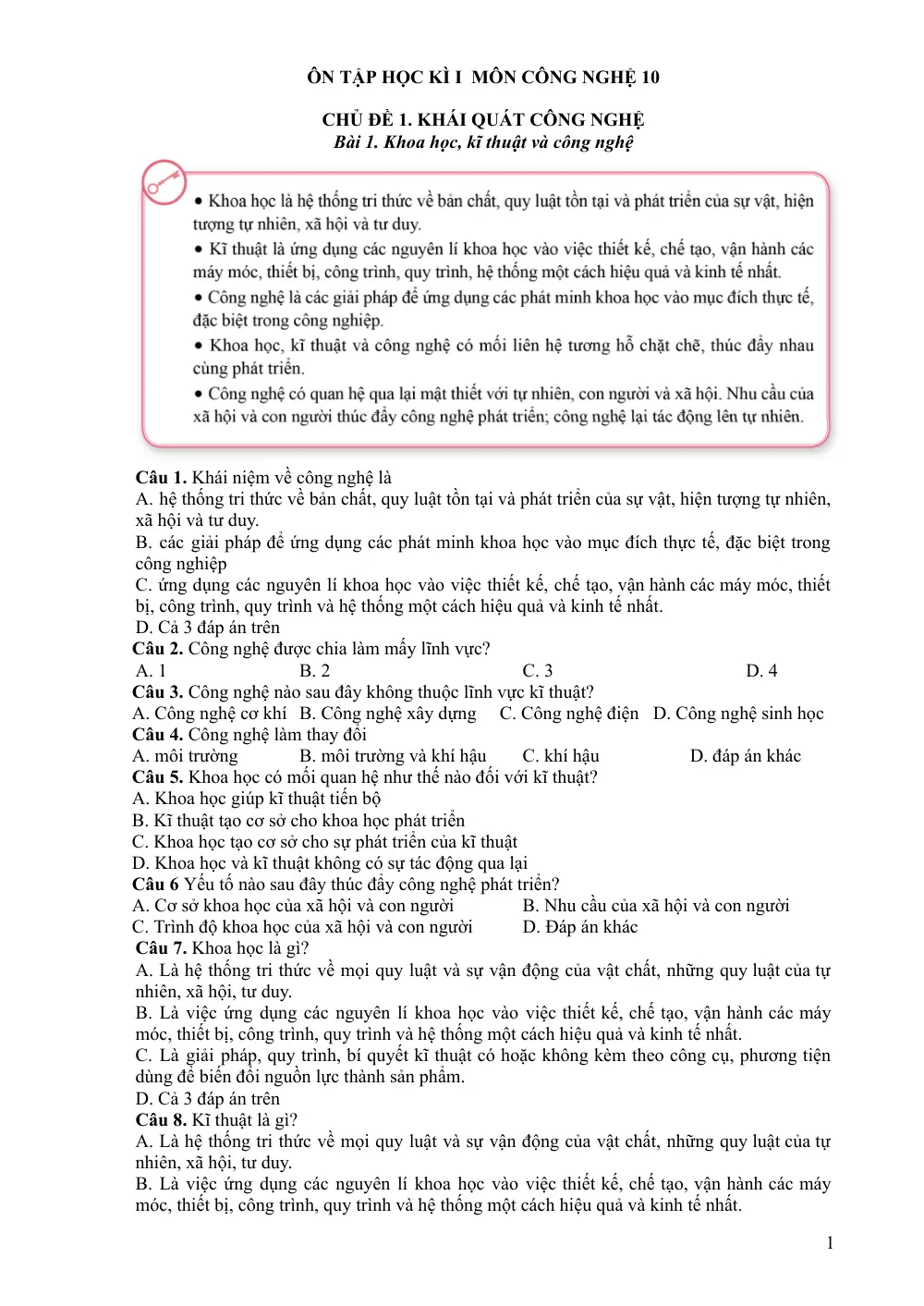 ÔN TẬP HỌC KÌ I  MÔN CÔNG NGHỆ 10

CHỦ ĐỀ 1. KHÁI QUÁT CÔNG NGHỆ
Bài 1. Khoa học, kĩ thuật và công nghệ

• Khoa học là hệ thống tri thức về bản chất, quy luật tồn tại và phát triển của sự vật, hiện tượng tự nhiên, xã hội và tư duy.

• Kĩ thuật là ứng dụng các nguyên lí khoa học vào việc thiết kế, chế tạo, vận hành các máy móc, thiết bị, công trình, quy trình, hệ thống một cách hiệu quả và kinh tế nhất.

• Công nghệ là các giải pháp để ứng dụng các phát minh khoa học vào mục đích thực tế, đặc biệt trong công nghiệp.

• Khoa học, kĩ thuật và công nghệ có mối liên hệ tương hỗ chặt chẽ, thúc đẩy nhau cùng phát triển.

• Công nghệ có quan hệ qua lại mật thiết với tự nhiên, con người và xã hội. Nhu cầu của xã hội và con người thúc đẩy công nghệ phát triển; công nghệ lại tác động lên tự nhiên.

Câu 1. Khái niệm về công nghệ là
A. hệ thống tri thức về bản chất, quy luật tồn tại và phát triển của sự vật, hiện tượng tự nhiên, xã hội và tư duy.
B. các giải pháp để ứng dụng các phát minh khoa học vào mục đích thực tế, đặc biệt trong công nghiệp
C. ứng dụng các nguyên lí khoa học vào việc thiết kế, chế tạo, vận hành các máy móc, thiết bị, công trình, quy trình và hệ thống một cách hiệu quả và kinh tế nhất.
D. Cả 3 đáp án trên
Câu 2. Công nghệ được chia làm mấy lĩnh vực?
A. 1 B. 2 C. 3 D. 4
Câu 3. Công nghệ nào sau đây không thuộc lĩnh vực kĩ thuật?
A. Công nghệ cơ khí B. Công nghệ xây dựng C. Công nghệ điện D. Công nghệ sinh học
Câu 4. Công nghệ làm thay đổi
A. môi trường B. môi trường và khí hậu C. khí hậu D. đáp án khác
Câu 5. Khoa học có mối quan hệ như thế nào đối với kĩ thuật?
A. Khoa học giúp kĩ thuật tiến bộ
B. Kĩ thuật tạo cơ sở cho khoa học phát triển
C. Khoa học tạo cơ sở cho sự phát triển của kĩ thuật
D. Khoa học và kĩ thuật không có sự tác động qua lại
Câu 6 Yếu tố nào sau đây thúc đẩy công nghệ phát triển?
A. Cơ sở khoa học của xã hội và con người B. Nhu cầu của xã hội và con người
C. Trình độ khoa học của xã hội và con người D. Đáp án khác
Câu 7. Khoa học là gì?
A. Là hệ thống tri thức về mọi quy luật và sự vận động của vật chất, những quy luật của tự nhiên, xã hội, tư duy.
B. Là việc ứng dụng các nguyên lí khoa học vào việc thiết kế, chế tạo, vận hành các máy móc, thiết bị, công trình, quy trình và hệ thống một cách hiệu quả và kinh tế nhất.
C. Là giải pháp, quy trình, bí quyết kĩ thuật có hoặc không kèm theo công cụ, phương tiện dùng để biến đổi nguồn lực thành sản phẩm.
D. Cả 3 đáp án trên
Câu 8. Kĩ thuật là gì?
A. Là hệ thống tri thức về mọi quy luật và sự vận động của vật chất, những quy luật của tự nhiên, xã hội, tư duy.
B. Là việc ứng dụng các nguyên lí khoa học vào việc thiết kế, chế tạo, vận hành các máy móc, thiết bị, công trình, quy trình và hệ thống một cách hiệu quả và kinh tế nhất.

1